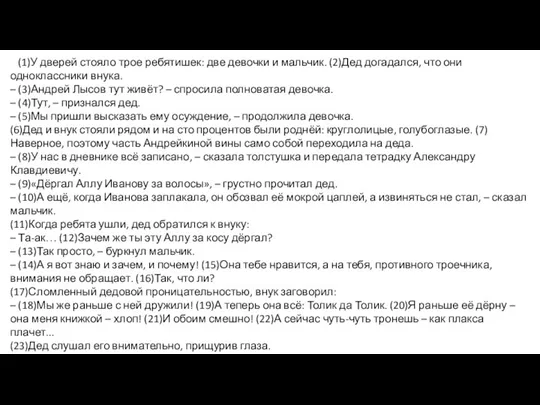 (1)У дверей стояло трое ребятишек: две девочки и мальчик. (2)Дед догадался, что они одноклассники внука.
– (3)Андрей Лысов тут живёт? – спросила полноватая девочка.
– (4)Тут, – признался дед.
– (5)Мы пришли высказать ему осуждение, – продолжила девочка.
(6)Дед и внук стояли рядом и на сто процентов были роднёй: круглолицые, голубоглазые. (7) Наверное, поэтому часть Андрейкиной вины само собой переходила на деда.
– (8)У нас в дневнике всё записано, – сказала толстушка и передала тетрадку Александру Клавдиевичу.
– (9)«Дёргал Аллу Иванову за волосы», – грустно прочитал дед.
– (10)А ещё, когда Иванова заплакала, он обозвал её мокрой цаплей, а извиняться не стал, – сказал мальчик.
(11)Когда ребята ушли, дед обратился к внуку:
– Та-ак… (12)Зачем же ты эту Аллу за косу дёргал?
– (13)Так просто, – буркнул мальчик.
– (14)А я вот знаю и зачем, и почему! (15)Она тебе нравится, а на тебя, противного троечника, внимания не обращает. (16)Так, что ли?
(17)Сломленный дедовой проницательностью, внук заговорил:
– (18)Мы же раньше с ней дружили! (19)А теперь она всё: Толик да Толик. (20)Я раньше её дёрну – она меня книжкой – хлоп! (21)И обоим смешно! (22)А сейчас чуть-чуть тронешь – как плакса плачет...
(23)Дед слушал его внимательно, прищурив глаза.